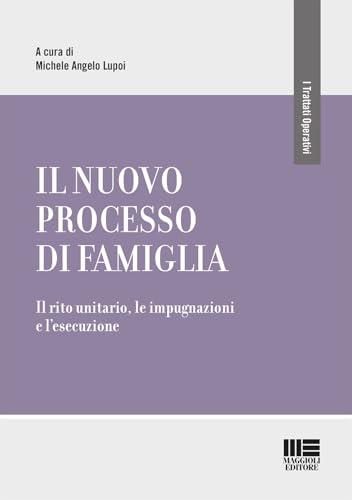 A cura di
Michele Angelo Lupoi

I Trattati Operativi

IL NUOVO PROCESSO DI FAMIGLIA

Il rito unitario, le impugnazioni e l'esecuzione

MAGGIOLI EDITORE